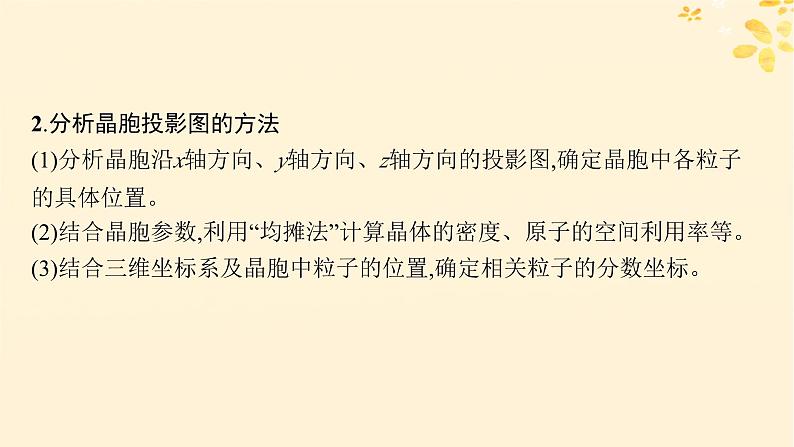 2.分析晶胞投影图的方法

(1)分析晶胞沿$x$轴方向、$y$轴方向、$z$轴方向的投影图,确定晶胞中各粒子的具体位置。

(2)结合晶胞参数,利用“均摊法”计算晶体的密度、原子的空间利用率等。

(3)结合三维坐标系及晶胞中粒子的位置,确定相关粒子的分数坐标。